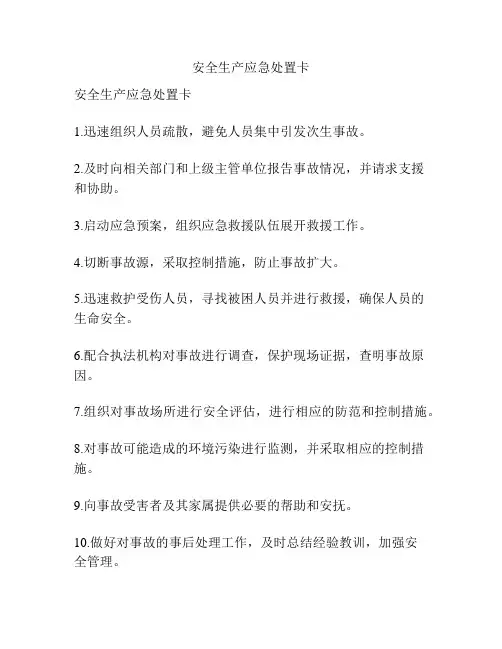 安全生产应急处置卡

安全生产应急处置卡

1.迅速组织人员疏散，避免人员集中引发次生事故。

2.及时向相关部门和上级主管单位报告事故情况，并请求支援和协助。

3.启动应急预案，组织应急救援队伍展开救援工作。

4.切断事故源，采取控制措施，防止事故扩大。

5.迅速救护受伤人员，寻找被困人员并进行救援，确保人员的生命安全。

6.配合执法机构对事故进行调查，保护现场证据，查明事故原因。

7.组织对事故场所进行安全评估，进行相应的防范和控制措施。

8.对事故可能造成的环境污染进行监测，并采取相应的控制措施。

9.向事故受害者及其家属提供必要的帮助和安抚。

10.做好对事故的事后处理工作，及时总结经验教训，加强安全管理。